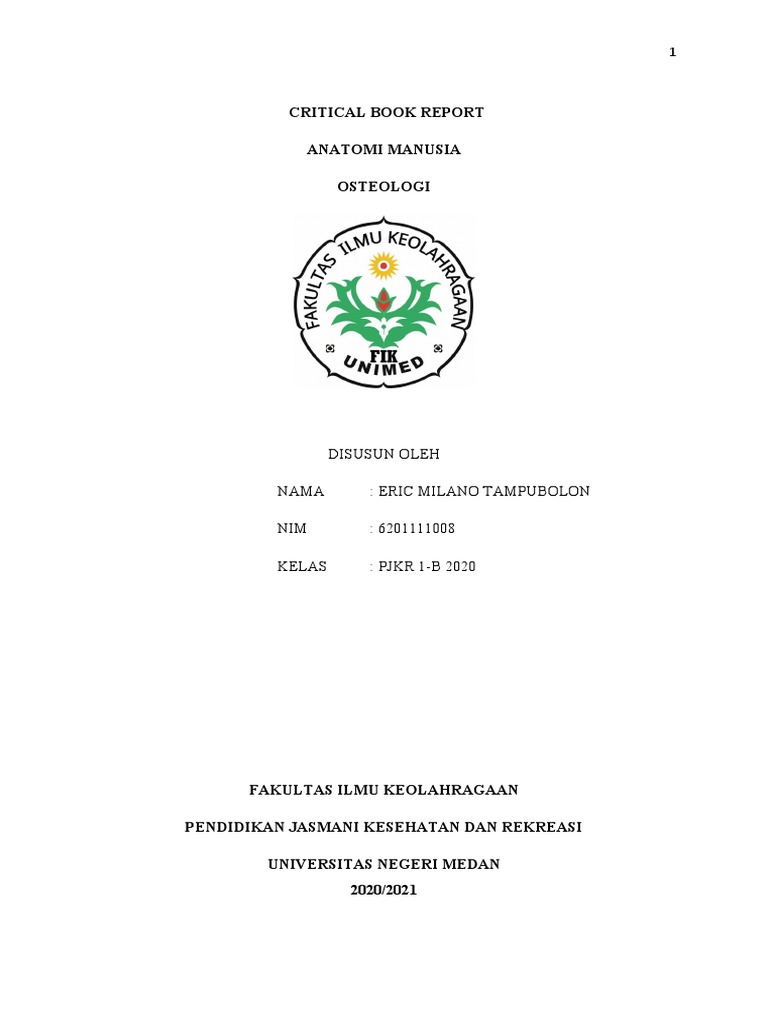 1

CRITICAL BOOK REPORT

ANATOMI MANUSIA

OSTEOLOGI

FAKULTAS ILMU KEOLAHRAGAAN

FIK

UNIMED

DISUSUN OLEH

NAMA : ERIC MILANO TAMPUBOLON

NIM : 6201111008

KELAS : PJKR 1-B 2020

FAKULTAS ILMU KEOLAHRAGAAN

PENDIDIKAN JASMANI KESEHATAN DAN REKREASI

UNIVERSITAS NEGERI MEDAN
2020/2021